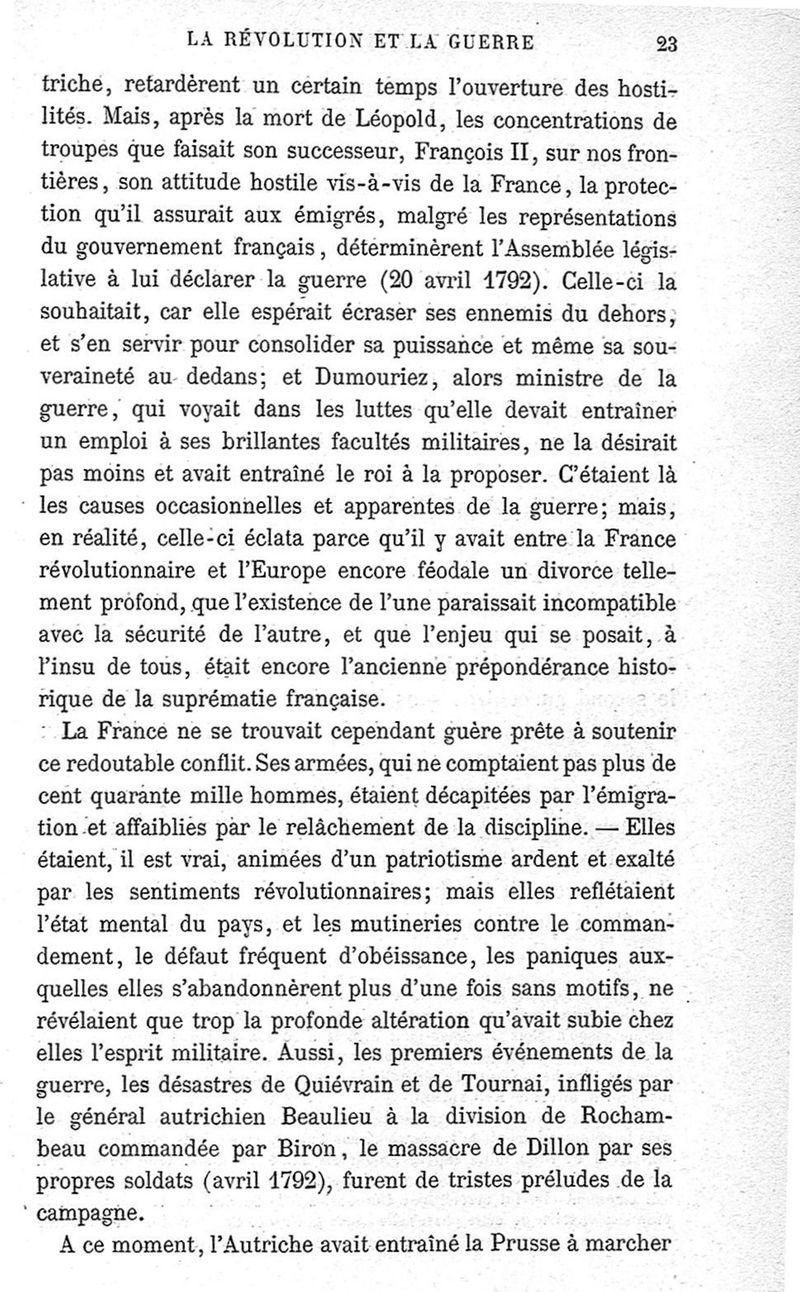 LA RÉVOLUTION ET LA GUERRE 23

triche, retardèrent un certain temps l'ouverture des hostilités. Mais, après la mort de Léopold, les concentrations de troupes que faisait son successeur, François II, sur nos frontières, son attitude hostile vis-à-vis de la France, la protection qu'il assurait aux émigrés, malgré les représentations du gouvernement français, déterminèrent l'Assemblée législative à lui déclarer la guerre (20 avril 1792). Celle-ci la souhaitait, car elle espérait écraser ses ennemis du dehors, et s'en servir pour consolider sa puissance et même sa souveraineté au dedans; et Dumouriez, alors ministre de la guerre, qui voyait dans les luttes qu'elle devait entraîner un emploi à ses brillantes facultés militaires, ne la désirait pas moins et avait entraîné le roi à la proposer. C'étaient là les causes occasionnelles et apparentes de la guerre; mais, en réalité, celle-ci éclata parce qu'il y avait entre la France révolutionnaire et l'Europe encore féodale un divorce tellement profond, que l'existence de l'une paraissait incompatible avec la sécurité de l'autre, et que l'enjeu qui se posait, à l'insu de tous, était encore l'ancienne prépondérance historique de la suprématie française.

La France ne se trouvait cependant guère prête à soutenir ce redoutable conflit. Ses armées, qui ne comptaient pas plus de cent quarante mille hommes, étaient décapitées par l'émigration et affaiblies par le relâchement de la discipline. — Elles étaient, il est vrai, animées d'un patriotisme ardent et exalté par les sentiments révolutionnaires; mais elles reflétaient l'état mental du pays, et les mutineries contre le commandement, le défaut fréquent d'obéissance, les paniques auxquelles elles s'abandonnèrent plus d'une fois sans motifs, ne révélaient que trop la profonde altération qu'avait subie chez elles l'esprit militaire. Aussi, les premiers événements de la guerre, les désastres de Quiévrain et de Tournai, infligés par le général autrichien Beaulieu à la division de Rochambeau commandée par Biron, le massacre de Dillon par ses propres soldats (avril 1792), furent de tristes préludes de la campagne.

A ce moment, l'Autriche avait entraîné la Prusse à marcher